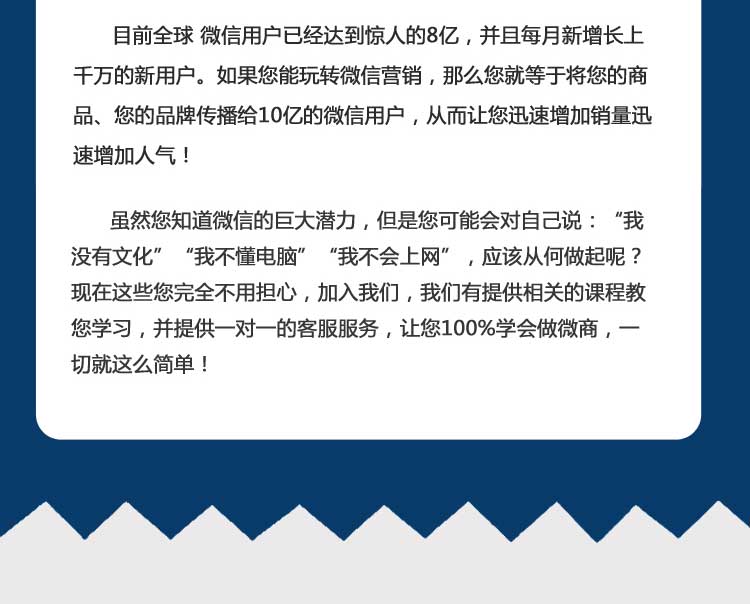 目前全球 微信用户已经达到惊人的8亿，并且每月新增长上千万的新用户。如果您能玩转微信营销，那么您就等于将您的商品、您的品牌传播给10亿的微信用户，从而让您迅速增加销量迅速增加人气！

虽然您知道微信的巨大潜力，但是您可能会对自己说：“我没有文化”“我不懂电脑”“我不会上网”，应该从何做起呢？现在这些您完全不用担心，加入我们，我们有提供相关的课程教您学习，并提供一对一的客服服务，让您100%学会做微商，一切就这么简单！